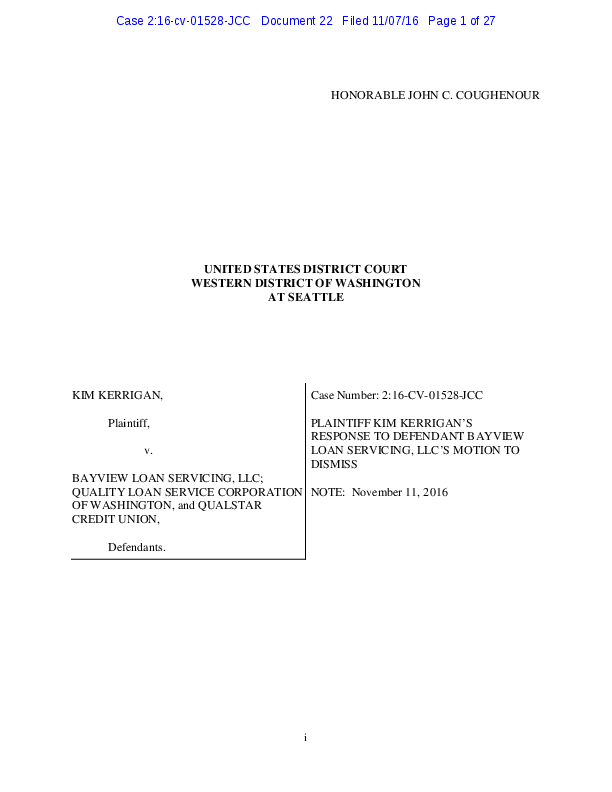 Case 2:16-cv-01528-JCC Document 22 Filed 11/07/16 Page 1 of 27

HONORABLE JOHN C. COUGHENOUR

UNITED STATES DISTRICT COURT
WESTERN DISTRICT OF WASHINGTON
AT SEATTLE

KIM KERRIGAN,

Plaintiff,

v.

BAYVIEW LOAN SERVICING, LLC; QUALITY LOAN SERVICE CORPORATION OF WASHINGTON, and QUALSTAR CREDIT UNION,

Defendants.

Case Number: 2:16-CV-01528-JCC

PLAINTIFF KIM KERRIGAN'S RESPONSE TO DEFENDANT BAYVIEW LOAN SERVICING, LLC'S MOTION TO DISMISS

NOTE: November 11, 2016

i